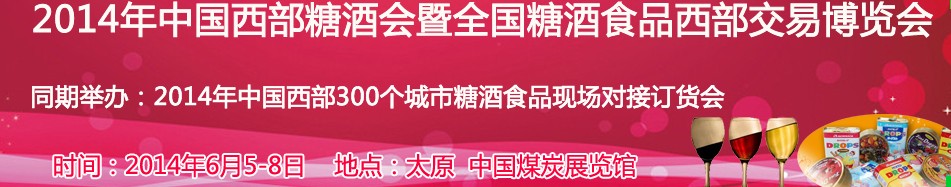 2014年中国西部糖酒会暨全国糖酒食品西部交易博览会

同期举办：2014年中国西部300个城市糖酒食品现场对接订货会

时间：2014年6月5-8日　地点：太原　中国煤炭展览馆

DROPS

DROPS